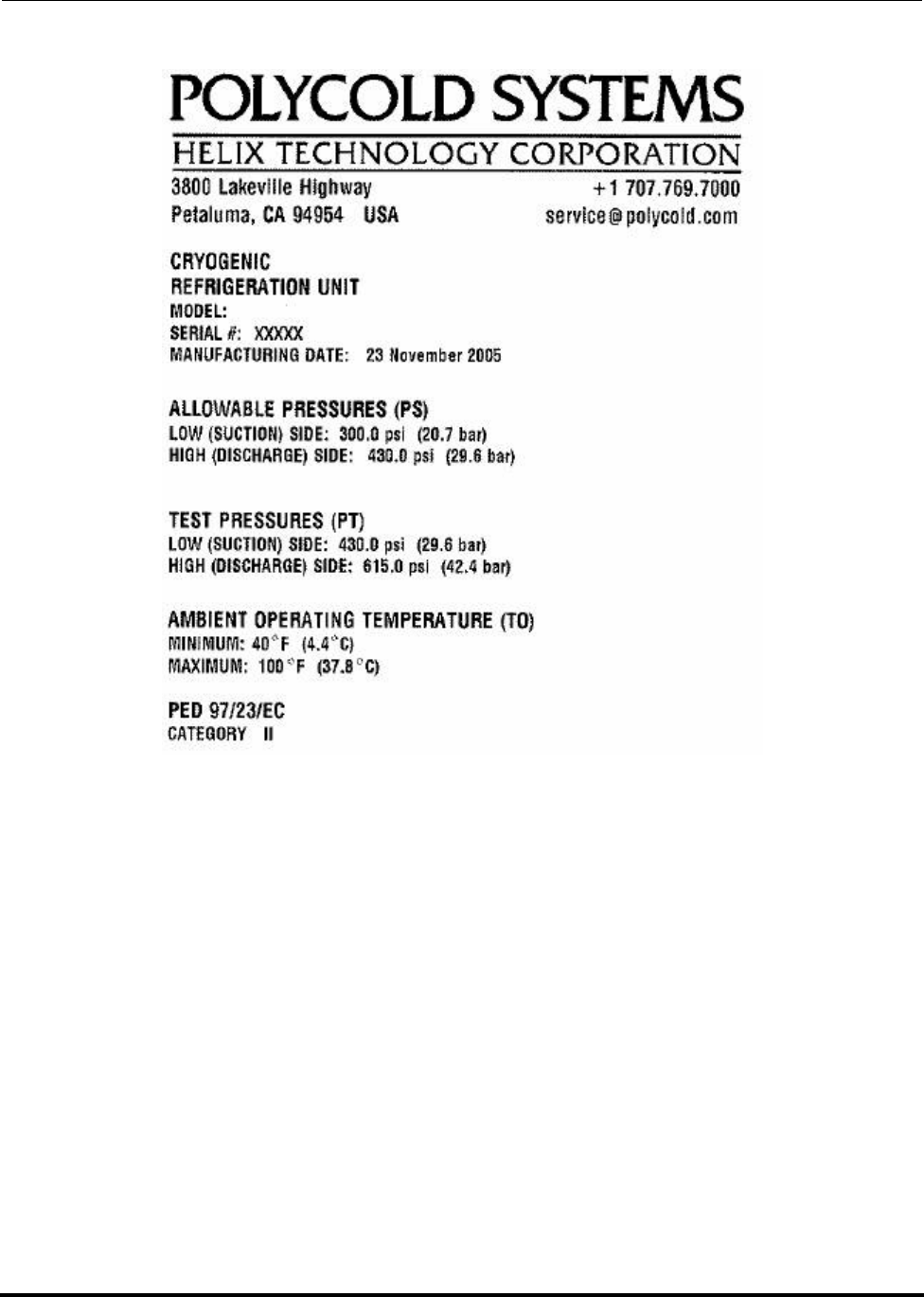 POLYCOLD SYSTEMS
HELIX TECHNOLOGY CORPORATION

3800 Lakeville Highway
Petaluma, CA 94954 USA

+1 707.769.7000
service@polycold.com

CRYOGENIC
REFRIGERATION UNIT
MODEL:
SERIAL #: XXXXX
MANUFACTURING DATE: 23 November 2005

ALLOWABLE PRESSURES (PS)
LOW (SUCTION) SIDE: 300.0 psi (20.7 bar)
HIGH (DISCHARGE) SIDE: 430.0 psi (29.6 bar)

TEST PRESSURES (PT)
LOW (SUCTION) SIDE: 430.0 psi (29.6 bar)
HIGH (DISCHARGE) SIDE: 615.0 psi (42.4 bar)

AMBIENT OPERATING TEMPERATURE (TO)
MINIMUM: 40°F (4.4°C)
MAXIMUM: 100°F (37.8°C)

PED 97/23/EC
CATEGORY II